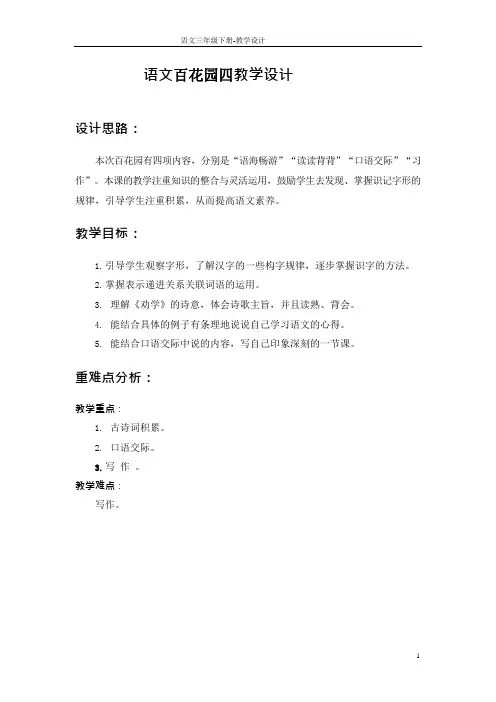 语文三年级下册-教学设计

语文百花园四教学设计

设计思路：

本次百花园有四项内容，分别是“语海畅游”“读读背背”“口语交际”“习作”。本课的教学注重知识的整合与灵活运用，鼓励学生去发现、掌握识记字形的规律，引导学生注重积累，从而提高语文素养。

教学目标：

1. 引导学生观察字形，了解汉字的一些构字规律，逐步掌握识字的方法。
2. 掌握表示递进关系关联词语的运用。
3. 理解《劝学》的诗意，体会诗歌主旨，并且读熟、背会。
4. 能结合具体的例子有条理地说说自己学习语文的心得。
5. 能结合口语交际中说的内容，写自己印象深刻的一节课。

重难点分析：

教学重点：
1. 古诗词积累。
2. 口语交际。
3. 写 作 。

教学难点：
写作。

1